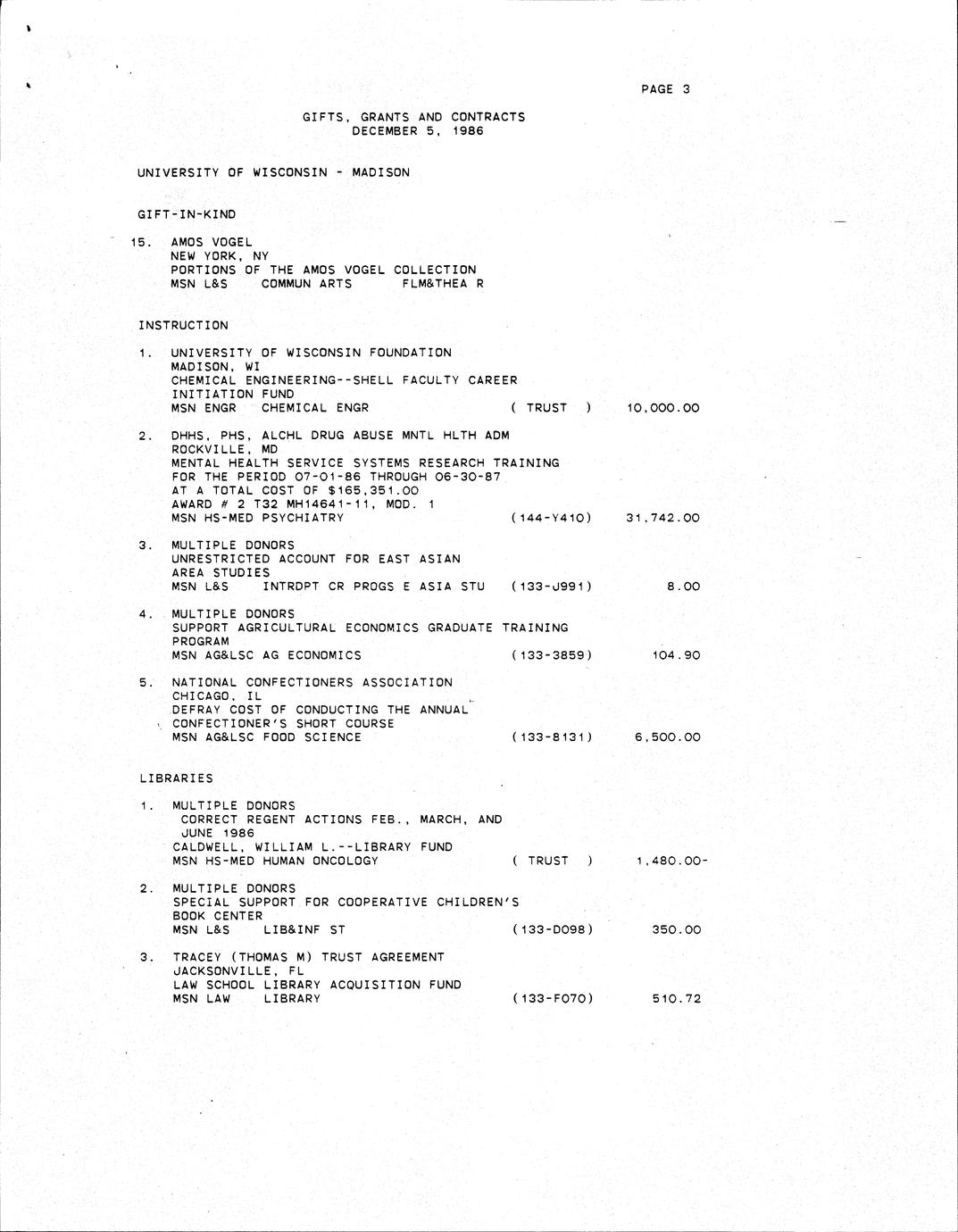 PAGE 3

GIFTS, GRANTS AND CONTRACTS
DECEMBER 5, 1986

UNIVERSITY OF WISCONSIN - MADISON

GIFT-IN-KIND

15. AMOS VOGEL
NEW YORK, NY
PORTIONS OF THE AMOS VOGEL COLLECTION
MSN L&S COMMUN ARTS FLM&THEA R

INSTRUCTION

1. UNIVERSITY OF WISCONSIN FOUNDATION
MADISON, WI
CHEMICAL ENGINEERING--SHELL FACULTY CAREER INITIATION FUND
MSN ENGR CHEMICAL ENGR ( TRUST ) 10,000.00

2. DHHS, PHS, ALCHL DRUG ABUSE MNTL HLTH ADM
ROCKVILLE, MD
MENTAL HEALTH SERVICE SYSTEMS RESEARCH TRAINING FOR THE PERIOD 07-01-86 THROUGH 06-30-87 AT A TOTAL COST OF $165,351.00
AWARD # 2 T32 MH14641-11, MOD. 1
MSN HS-MED PSYCHIATRY (144-Y410) 31,742.00

3. MULTIPLE DONORS
UNRESTRICTED ACCOUNT FOR EAST ASIAN AREA STUDIES
MSN L&S INTRDPT CR PROGS E ASIA STU (133-J991) 8.00

4. MULTIPLE DONORS
SUPPORT AGRICULTURAL ECONOMICS GRADUATE TRAINING PROGRAM
MSN AG&LSC AG ECONOMICS (133-3859) 104.90

5. NATIONAL CONFECTIONERS ASSOCIATION
CHICAGO, IL
DEFRAY COST OF CONDUCTING THE ANNUAL CONFECTIONER'S SHORT COURSE
MSN AG&LSC FOOD SCIENCE (133-8131) 6,500.00

LIBRARIES

1. MULTIPLE DONORS
CORRECT REGENT ACTIONS FEB., MARCH, AND JUNE 1986
CALDWELL, WILLIAM L.--LIBRARY FUND
MSN HS-MED HUMAN ONCOLOGY ( TRUST ) 1,480.00-

2. MULTIPLE DONORS
SPECIAL SUPPORT FOR COOPERATIVE CHILDREN'S BOOK CENTER
MSN L&S LIB&INF ST (133-D098) 350.00

3. TRACEY (THOMAS M) TRUST AGREEMENT
JACKSONVILLE, FL
LAW SCHOOL LIBRARY ACQUISITION FUND
MSN LAW LIBRARY (133-F070) 510.72